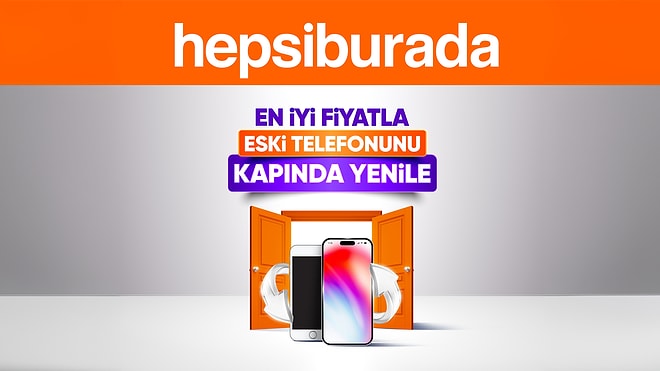 hepsiburada

EN İYİ FİYATLA
ESKİ TELEFONUNU
KAPINDA YENİLE